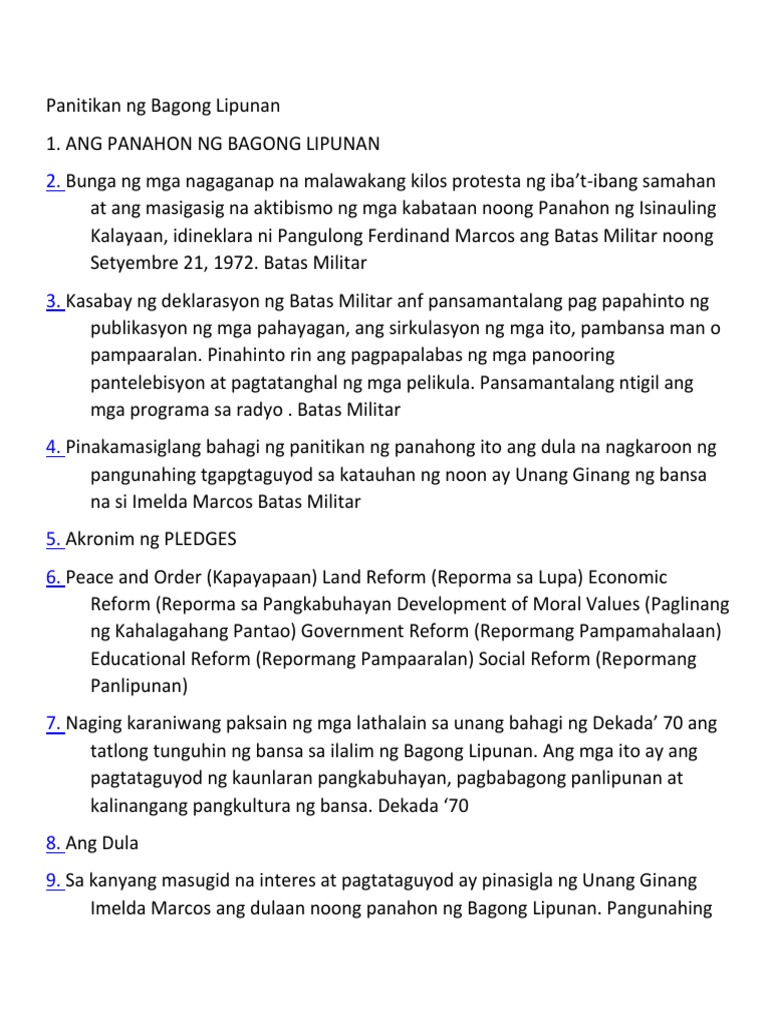 Panitikan ng Bagong Lipunan

1. ANG PANAHON NG BAGONG LIPUNAN

2. Bunga ng mga nagaganap na malawakang kilos protesta ng iba't-ibang samahan at ang masigasig na aktibismo ng mga kabataan noong Panahon ng Isinauling Kalayaan, idineklara ni Pangulong Ferdinand Marcos ang Batas Militar noong Setyembre 21, 1972. Batas Militar

3. Kasabay ng deklarasyon ng Batas Militar anf pansamantalang pag papahinto ng publikasyon ng mga pahayagan, ang sirkulasyon ng mga ito, pambansa man o pampaaralan. Pinahinto rin ang pagpapalabas ng mga panooring pantelebisyon at pagtatanghal ng mga pelikula. Pansamantalang ntigil ang mga programa sa radyo . Batas Militar

4. Pinakamasiglang bahagi ng panitikan ng panahong ito ang dula na nagkaroon ng pangunahing tgapgtaguyod sa katauhan ng noon ay Unang Ginang ng bansa na si Imelda Marcos Batas Militar

5. Akronim ng PLEDGES

6. Peace and Order (Kapayapaan) Land Reform (Reporma sa Lupa) Economic Reform (Reporma sa Pangkabuhayan Development of Moral Values (Paglinang ng Kahalagahang Pantao) Government Reform (Repormang Pampamahalaan) Educational Reform (Repormang Pampaaralan) Social Reform (Repormang Panlipunan)

7. Naging karaniwang paksain ng mga lathalain sa unang bahagi ng Dekada' 70 ang tatlong tunguhin ng bansa sa ilalim ng Bagong Lipunan. Ang mga ito ay ang pagtataguyod ng kaunlaran pangkabuhayan, pagbabagong panlipunan at kalinangang pangkultura ng bansa. Dekada '70

8. Ang Dula

9. Sa kanyang masugid na interes at pagtataguyod ay pinasigla ng Unang Ginang Imelda Marcos ang dulaan noong panahon ng Bagong Lipunan. Pangunahing